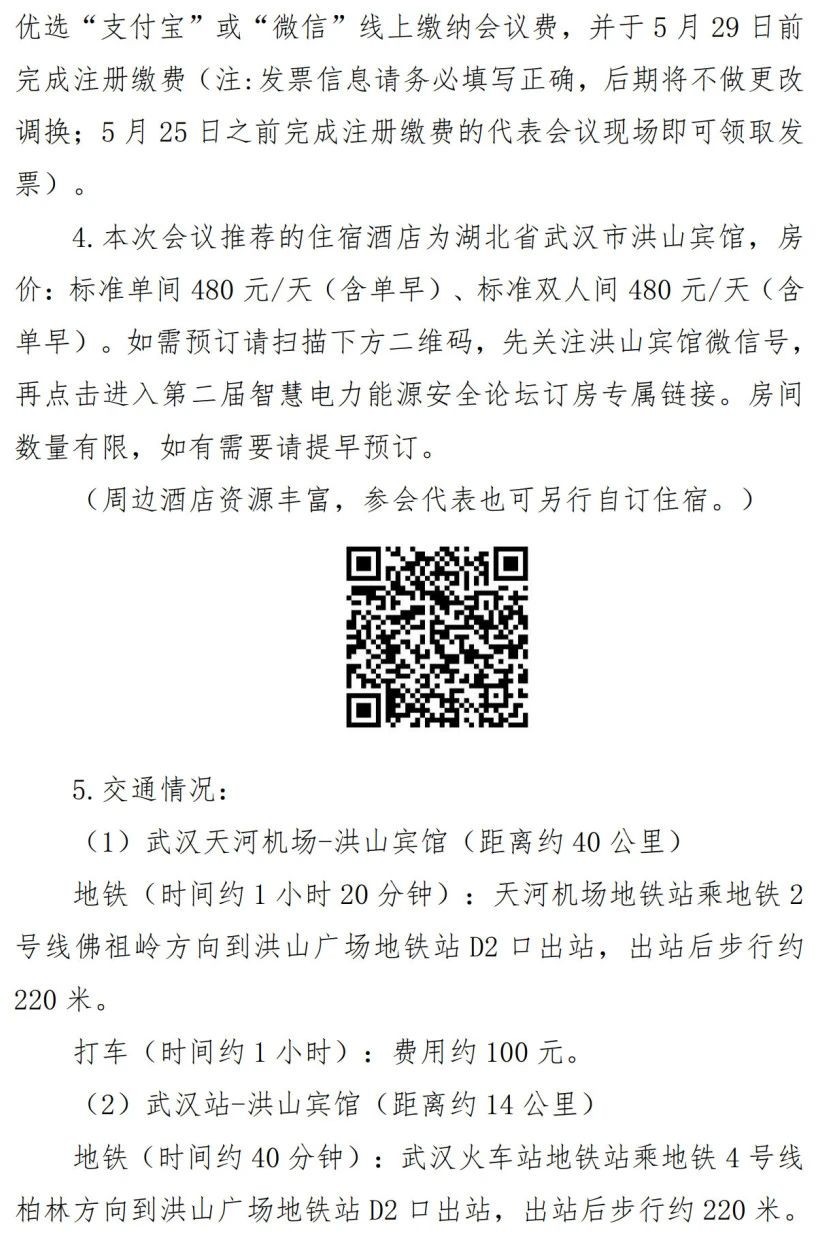 优选“支付宝”或“微信”线上缴纳会议费，并于5月29日前完成注册缴费（注:发票信息请务必填写正确，后期将不做更改调换；5月25日之前完成注册缴费的代表会议现场即可领取发票）。

4.本次会议推荐的住宿酒店为湖北省武汉市洪山宾馆，房价：标准单间480元/天（含单早）、标准双人间480元/天（含单早）。如需预订请扫描下方二维码，先关注洪山宾馆微信号，再点击进入第二届智慧电力能源安全论坛订房专属链接。房间数量有限，如有需要请提早预订。

（周边酒店资源丰富，参会代表也可另行自订住宿。）

5.交通情况：

（1）武汉天河机场-洪山宾馆（距离约40公里）

地铁（时间约1小时20分钟）：天河机场地铁站乘地铁2号线佛祖岭方向到洪山广场地铁站D2口出站，出站后步行约220米。

打车（时间约1小时）：费用约100元。

（2）武汉站-洪山宾馆（距离约14公里）

地铁（时间约40分钟）：武汉火车站地铁站乘地铁4号线柏林方向到洪山广场地铁站D2口出站，出站后步行约220米。